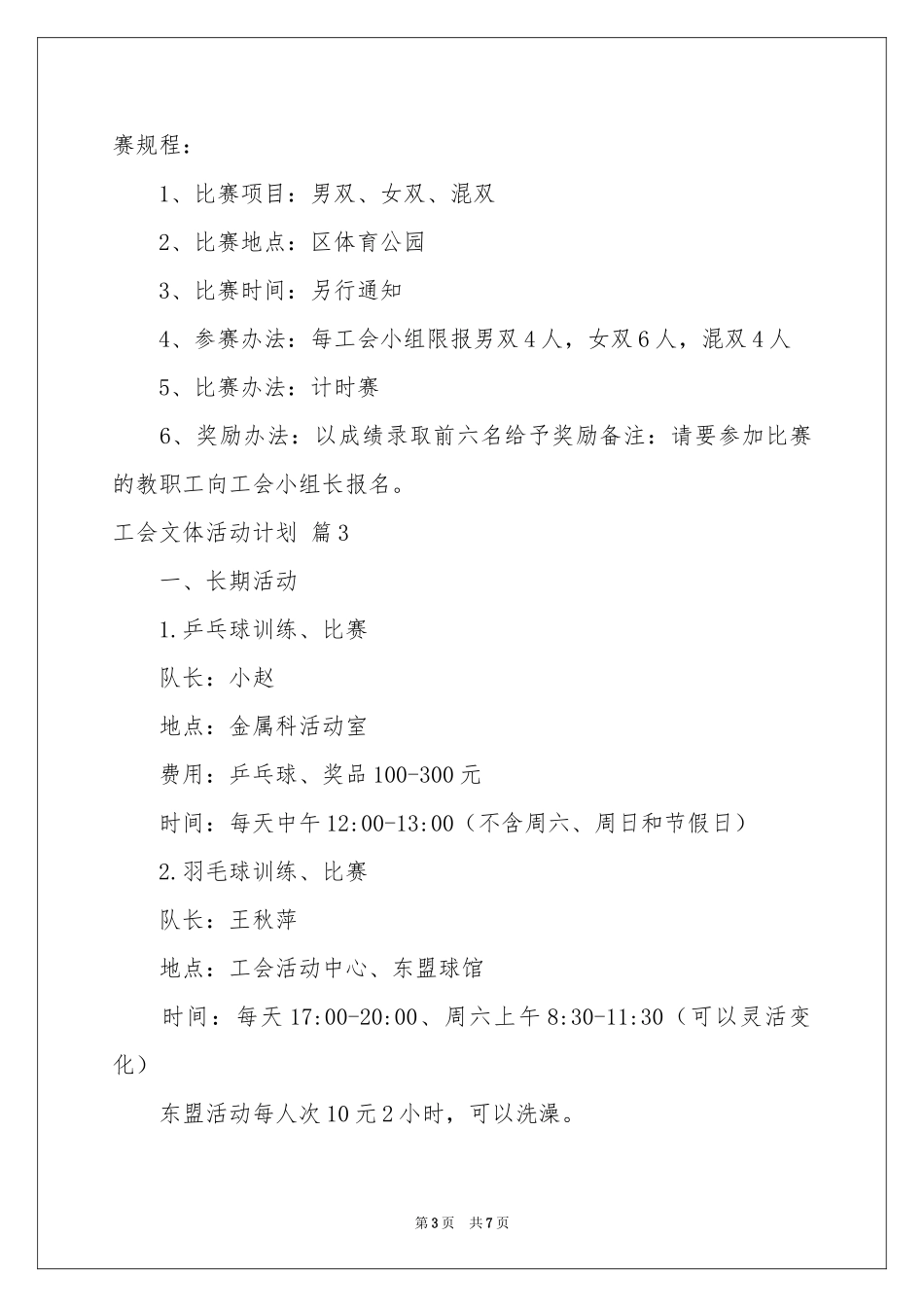 赛规程：

1、比赛项目：男双、女双、混双

2、比赛地点：区体育公园

3、比赛时间：另行通知

4、参赛办法：每工会小组限报男双4人，女双6人，混双4人

5、比赛办法：计时赛

6、奖励办法：以成绩录取前六名给予奖励备注：请要参加比赛的教职工向工会小组长报名。

工会文体活动计划 篇3

一、长期活动

1.乒乓球训练、比赛

队长：小赵

地点：金属科活动室

费用：乒乓球、奖品100-300元

时间：每天中午12:00-13:00（不含周六、周日和节假日）

2.羽毛球训练、比赛

队长：王秋萍

地点：工会活动中心、东盟球馆

时间：每天17:00-20:00、周六上午8:30-11:30（可以灵活变化）

东盟活动每人次10元2小时，可以洗澡。

第3页 共7页